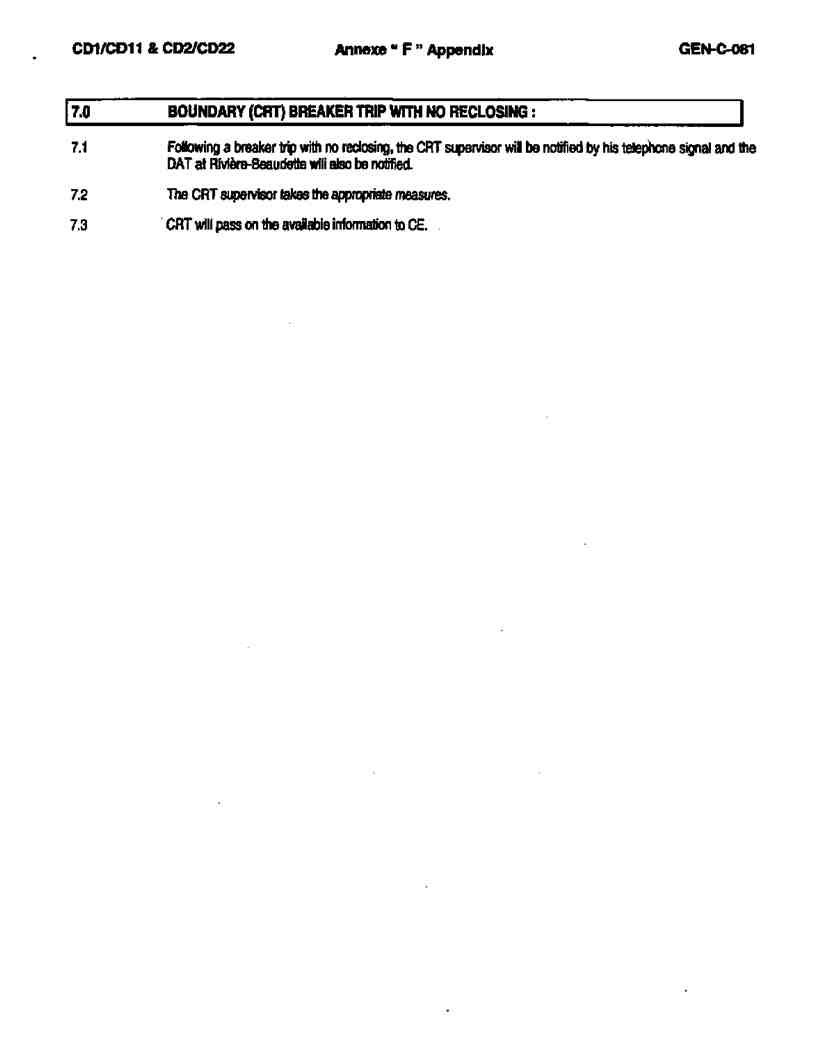 CD1/CD11 & CD2/CD22 Annexe " F " Appendix GEN-C-061

7.0 BOUNDARY (CRT) BREAKER TRIP WITH NO RECLOSING :

7.1 Following a breaker trip with no reclosing, the CRT supervisor will be notified by his telephone signal and the DAT at Rivière-Beaudette will also be notified.

7.2 The CRT supervisor takes the appropriate measures.

7.3 CRT will pass on the available information to CE.